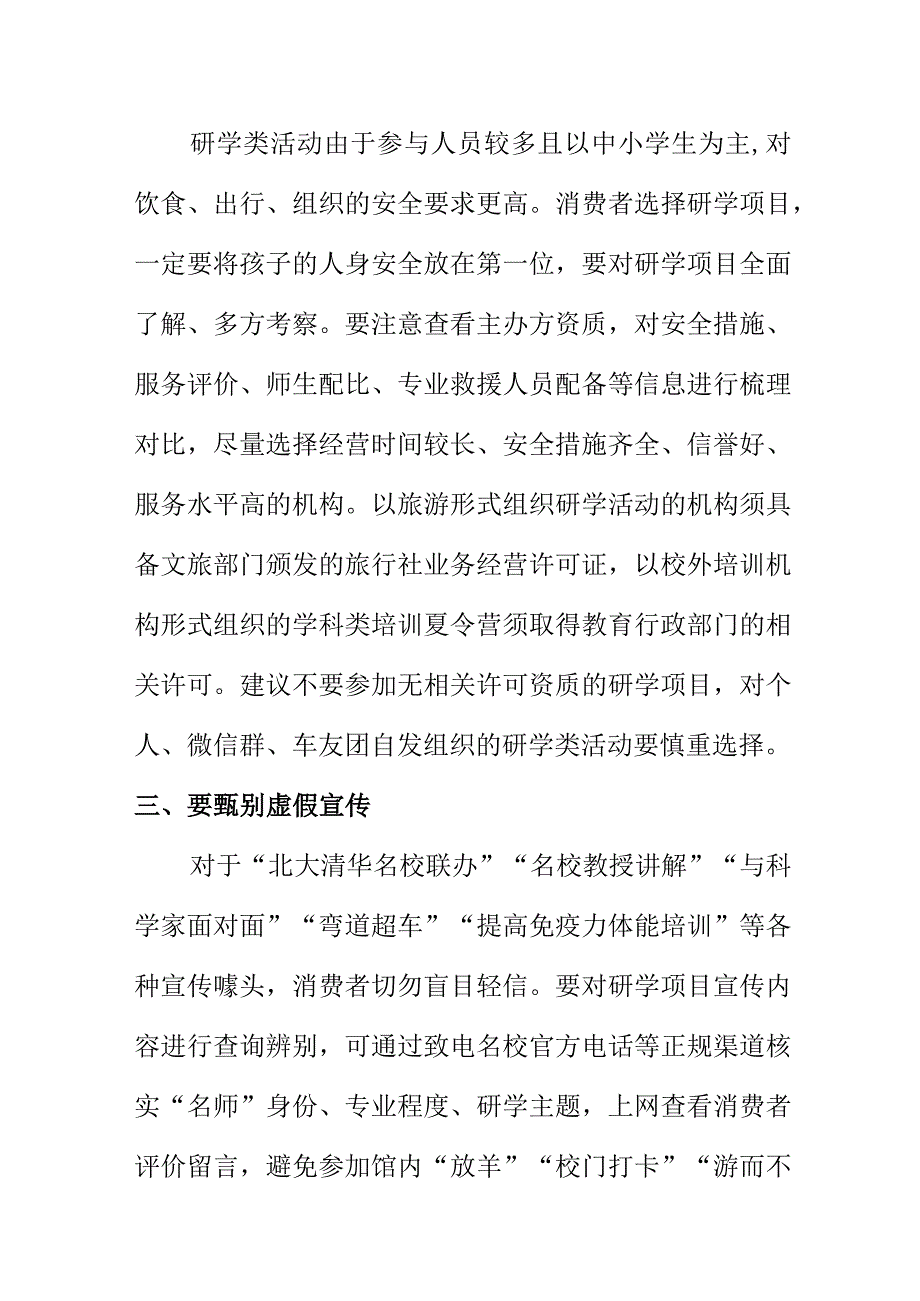 研学类活动由于参与人员较多且以中小学生为主,对饮食、出行、组织的安全要求更高。消费者选择研学项目，一定要将孩子的人身安全放在第一位，要对研学项目全面了解、多方考察。要注意查看主办方资质，对安全措施、服务评价、师生配比、专业救援人员配备等信息进行梳理对比，尽量选择经营时间较长、安全措施齐全、信誉好、服务水平高的机构。以旅游形式组织研学活动的机构须具备文旅部门颁发的旅行社业务经营许可证，以校外培训机构形式组织的学科类培训夏令营须取得教育行政部门的相关许可。建议不要参加无相关许可资质的研学项目，对个人、微信群、车友团自发组织的研学类活动要慎重选择。

三、要甄别虚假宣传

对于“北大清华名校联办”“名校教授讲解”“与科学家面对面”“弯道超车”“提高免疫力体能培训”等各种宣传噱头，消费者切勿盲目轻信。要对研学项目宣传内容进行查询辨别，可通过致电名校官方电话等正规渠道核实“名师”身份、专业程度、研学主题，上网查看消费者评价留言，避免参加馆内“放羊”“校门打卡”“游而不